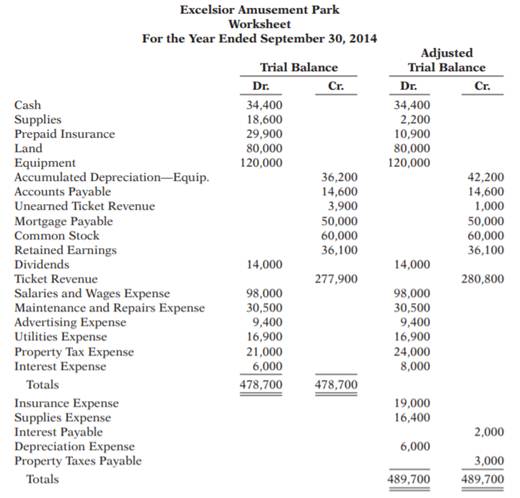 Excelsior Amusement Park
Worksheet
For the Year Ended September 30, 2014

| | Trial Balance Dr. | Trial Balance Cr. | Adjusted Trial Balance Dr. | Adjusted Trial Balance Cr. |
|---|---|---|---|---|
| Cash | 34,400 | | 34,400 | |
| Supplies | 18,600 | | 2,200 | |
| Prepaid Insurance | 29,900 | | 10,900 | |
| Land | 80,000 | | 80,000 | |
| Equipment | 120,000 | | 120,000 | |
| Accumulated Depreciation—Equip. | | 36,200 | | 42,200 |
| Accounts Payable | | 14,600 | | 14,600 |
| Unearned Ticket Revenue | | 3,900 | | 1,000 |
| Mortgage Payable | | 50,000 | | 50,000 |
| Common Stock | | 60,000 | | 60,000 |
| Retained Earnings | | 36,100 | | 36,100 |
| Dividends | 14,000 | | 14,000 | |
| Ticket Revenue | | 277,900 | | 280,800 |
| Salaries and Wages Expense | 98,000 | | 98,000 | |
| Maintenance and Repairs Expense | 30,500 | | 30,500 | |
| Advertising Expense | 9,400 | | 9,400 | |
| Utilities Expense | 16,900 | | 16,900 | |
| Property Tax Expense | 21,000 | | 24,000 | |
| Interest Expense | 6,000 | | 8,000 | |
| Totals | 478,700 | 478,700 | | |
| Insurance Expense | | | 19,000 | |
| Supplies Expense | | | 16,400 | |
| Interest Payable | | | | 2,000 |
| Depreciation Expense | | | 6,000 | |
| Property Taxes Payable | | | | 3,000 |
| Totals | | | 489,700 | 489,700 |